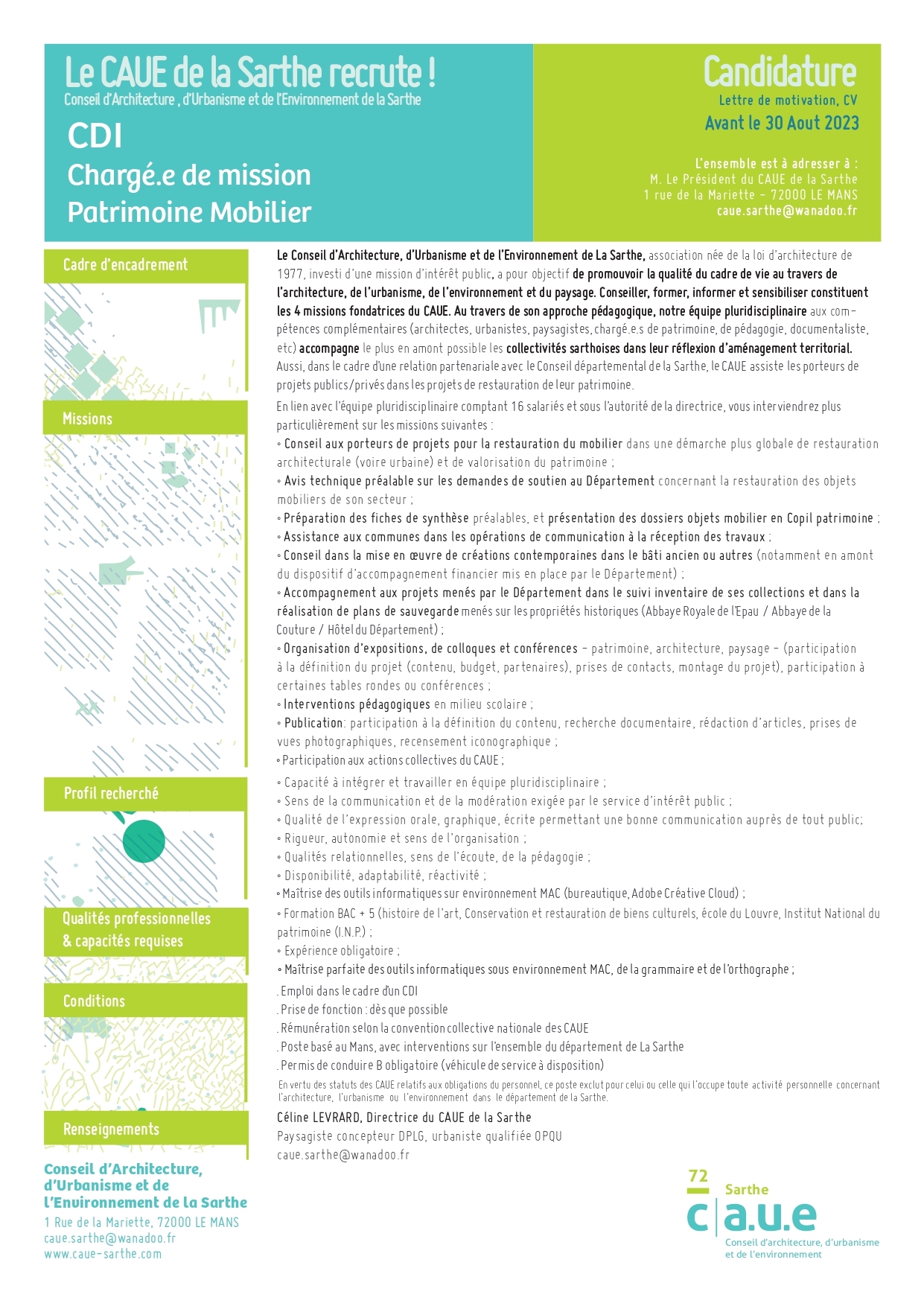 Le CAUE de la Sarthe recrute !
Conseil d'Architecture , d'Urbanisme et de l'Environnement de la Sarthe

CDI
Chargé.e de mission
Patrimoine Mobilier

Candidature
Lettre de motivation, CV
Avant le 30 Aout 2023

L'ensemble est à adresser à :
M. Le Président du CAUE de la Sarthe
1 rue de la Mariette - 72000 LE MANS
caue.sarthe@wanadoo.fr

Cadre d'encadrement

Le Conseil d'Architecture, d'Urbanisme et de l'Environnement de La Sarthe, association née de la loi d'architecture de 1977, investi d'une mission d'intérêt public, a pour objectif de promouvoir la qualité du cadre de vie au travers de l'architecture, de l'urbanisme, de l'environnement et du paysage. Conseiller, former, informer et sensibiliser constituent les 4 missions fondatrices du CAUE. Au travers de son approche pédagogique, notre équipe pluridisciplinaire aux compétences complémentaires (architectes, urbanistes, paysagistes, chargé.e.s de patrimoine, de pédagogie, documentaliste, etc) accompagne le plus en amont possible les collectivités sarthoises dans leur réflexion d'aménagement territorial. Aussi, dans le cadre d'une relation partenariale avec le Conseil départemental de la Sarthe, le CAUE assiste les porteurs de projets publics/privés dans les projets de restauration de leur patrimoine.

Missions

En lien avec l'équipe pluridisciplinaire comptant 16 salariés et sous l'autorité de la directrice, vous interviendrez plus particulièrement sur les missions suivantes :
• Conseil aux porteurs de projets pour la restauration du mobilier dans une démarche plus globale de restauration architecturale (voire urbaine) et de valorisation du patrimoine ;
• Avis technique préalable sur les demandes de soutien au Département concernant la restauration des objets mobiliers de son secteur ;
• Préparation des fiches de synthèse préalables, et présentation des dossiers objets mobilier en Copil patrimoine ;
• Assistance aux communes dans les opérations de communication à la réception des travaux ;
• Conseil dans la mise en œuvre de créations contemporaines dans le bâti ancien ou autres (notamment en amont du dispositif d'accompagnement financier mis en place par le Département) ;
• Accompagnement aux projets menés par le Département dans le suivi inventaire de ses collections et dans la réalisation de plans de sauvegarde menés sur les propriétés historiques (Abbaye Royale de l'Epau / Abbaye de la Couture / Hôtel du Département) ;
• Organisation d'expositions, de colloques et conférences - patrimoine, architecture, paysage - (participation à la définition du projet (contenu, budget, partenaires), prises de contacts, montage du projet), participation à certaines tables rondes ou conférences ;
• Interventions pédagogiques en milieu scolaire ;
• Publication: participation à la définition du contenu, recherche documentaire, rédaction d'articles, prises de vues photographiques, recensement iconographique ;
• Participation aux actions collectives du CAUE ;

Profil recherché

• Capacité à intégrer et travailler en équipe pluridisciplinaire ;
• Sens de la communication et de la modération exigée par le service d'intérêt public ;
• Qualité de l'expression orale, graphique, écrite permettant une bonne communication auprès de tout public;
• Rigueur, autonomie et sens de l'organisation ;
• Qualités relationnelles, sens de l'écoute, de la pédagogie ;
• Disponibilité, adaptabilité, réactivité ;
• Maîtrise des outils informatiques sur environnement MAC (bureautique, Adobe Créative Cloud) ;

Qualités professionnelles & capacités requises

• Formation BAC + 5 (histoire de l'art, Conservation et restauration de biens culturels, école du Louvre, Institut National du patrimoine (I.N.P.) ;
• Expérience obligatoire ;
• Maîtrise parfaite des outils informatiques sous environnement MAC, de la grammaire et de l'orthographe ;

Conditions

. Emploi dans le cadre d'un CDI
. Prise de fonction : dès que possible
. Rémunération selon la convention collective nationale des CAUE
. Poste basé au Mans, avec interventions sur l'ensemble du département de La Sarthe
. Permis de conduire B obligatoire (véhicule de service à disposition)
En vertu des statuts des CAUE relatifs aux obligations du personnel, ce poste exclut pour celui ou celle qui l'occupe toute activité personnelle concernant l'architecture, l'urbanisme ou l'environnement dans le département de la Sarthe.

Renseignements

Céline LEVRARD, Directrice du CAUE de la Sarthe
Paysagiste concepteur DPLG, urbaniste qualifiée OPQU
caue.sarthe@wanadoo.fr

Conseil d'Architecture, d'Urbanisme et de l'Environnement de la Sarthe
1 Rue de la Mariette, 72000 LE MANS
caue.sarthe@wanadoo.fr
www.caue-sarthe.com

72 Sarthe
c|a.u.e
Conseil d'architecture, d'urbanisme et de l'environnement